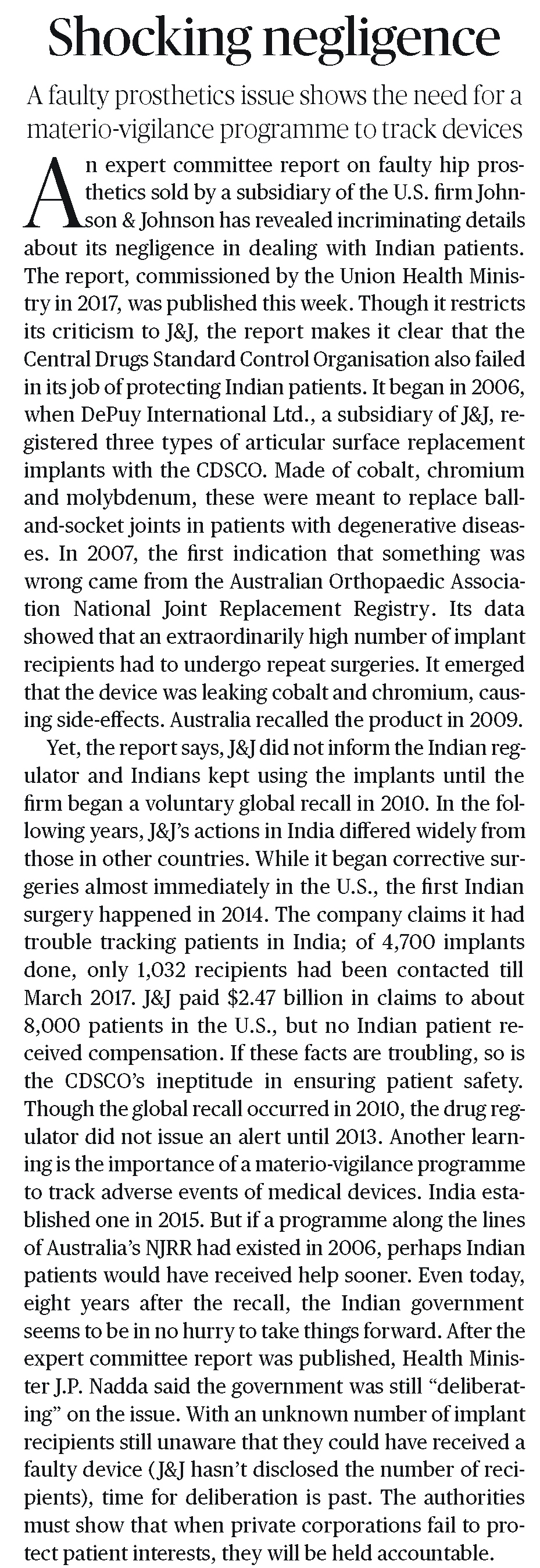 Shocking negligence

A faulty prosthetics issue shows the need for a materio-vigilance programme to track devices

An expert committee report on faulty hip prosthetics sold by a subsidiary of the U.S. firm Johnson & Johnson has revealed incriminating details about its negligence in dealing with Indian patients. The report, commissioned by the Union Health Ministry in 2017, was published this week. Though it restricts its criticism to J&J, the report makes it clear that the Central Drugs Standard Control Organisation also failed in its job of protecting Indian patients. It began in 2006, when DePuy International Ltd., a subsidiary of J&J, registered three types of articular surface replacement implants with the CDSCO. Made of cobalt, chromium and molybdenum, these were meant to replace ball-and-socket joints in patients with degenerative diseases. In 2007, the first indication that something was wrong came from the Australian Orthopaedic Association National Joint Replacement Registry. Its data showed that an extraordinarily high number of implant recipients had to undergo repeat surgeries. It emerged that the device was leaking cobalt and chromium, causing side-effects. Australia recalled the product in 2009.

Yet, the report says, J&J did not inform the Indian regulator and Indians kept using the implants until the firm began a voluntary global recall in 2010. In the following years, J&J's actions in India differed widely from those in other countries. While it began corrective surgeries almost immediately in the U.S., the first Indian surgery happened in 2014. The company claims it had trouble tracking patients in India; of 4,700 implants done, only 1,032 recipients had been contacted till March 2017. J&J paid \$2.47 billion in claims to about 8,000 patients in the U.S., but no Indian patient received compensation. If these facts are troubling, so is the CDSCO's ineptitude in ensuring patient safety. Though the global recall occurred in 2010, the drug regulator did not issue an alert until 2013. Another learning is the importance of a materio-vigilance programme to track adverse events of medical devices. India established one in 2015. But if a programme along the lines of Australia's NJRR had existed in 2006, perhaps Indian patients would have received help sooner. Even today, eight years after the recall, the Indian government seems to be in no hurry to take things forward. After the expert committee report was published, Health Minister J.P. Nadda said the government was still "deliberating" on the issue. With an unknown number of implant recipients still unaware that they could have received a faulty device (J&J hasn't disclosed the number of recipients), time for deliberation is past. The authorities must show that when private corporations fail to protect patient interests, they will be held accountable.